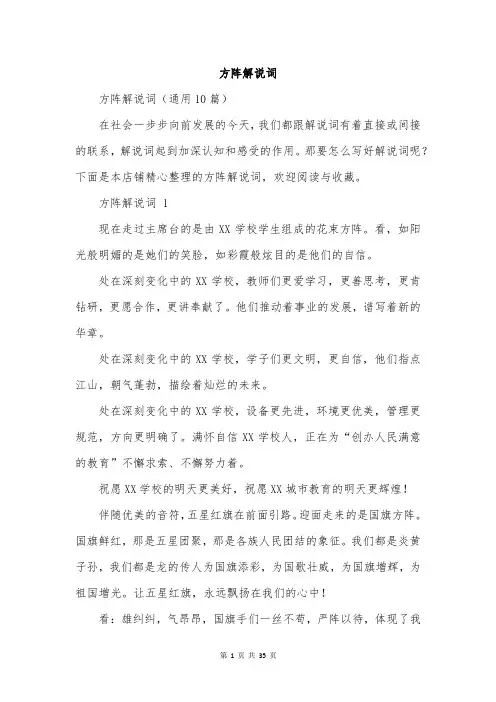 方阵解说词

方阵解说词（通用10篇）

在社会一步步向前发展的今天，我们都跟解说词有着直接或间接的联系，解说词起到加深认知和感受的作用。那要怎么写好解说词呢？下面是本店铺精心整理的方阵解说词，欢迎阅读与收藏。

方阵解说词 1

现在走过主席台的是由XX学校学生组成的花束方阵。看，如阳光般明媚的是她们的笑脸，如彩霞般炫目的是他们的自信。

处在深刻变化中的XX学校，教师们更爱学习，更善思考，更肯钻研，更愿合作，更讲奉献了。他们推动着事业的发展，谱写着新的华章。

处在深刻变化中的XX学校，学子们更文明，更自信，他们指点江山，朝气蓬勃，描绘着灿烂的未来。

处在深刻变化中的XX学校，设备更先进，环境更优美，管理更规范，方向更明确了。满怀自信XX学校人，正在为“创办人民满意的教育”不懈求索、不懈努力着。

祝愿XX学校的明天更美好，祝愿XX城市教育的明天更辉煌！

伴随优美的音符，五星红旗在前面引路。迎面走来的是国旗方阵。国旗鲜红，那是五星团聚，那是各族人民团结的象征。我们都是炎黄子孙，我们都是龙的传人为国旗添彩，为国歌壮威，为国旗增辉，为祖国增光。让五星红旗，永远飘扬在我们的心中！

看：雄纠纠，气昂昂，国旗手们一丝不苟，严阵以待，体现了我

第 1 页 共 35 页